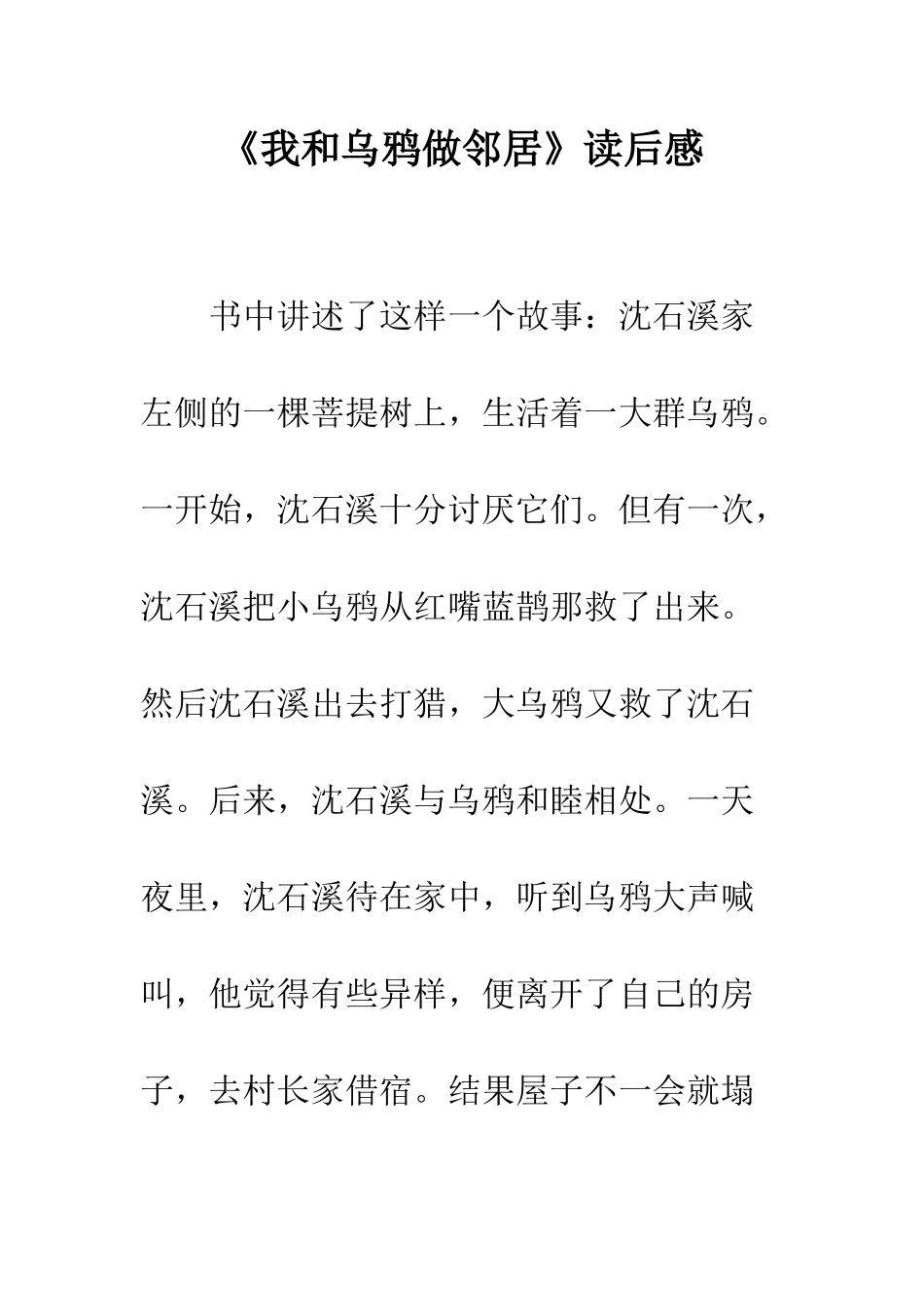 《我和乌鸦做邻居》读后感

书中讲述了这样一个故事：沈石溪家左侧的一棵菩提树上，生活着一大群乌鸦。一开始，沈石溪十分讨厌它们。但有一次，沈石溪把小乌鸦从红嘴蓝鹊那救了出来。然后沈石溪出去打猎，大乌鸦又救了沈石溪。后来，沈石溪与乌鸦和睦相处。一天夜里，沈石溪待在家中，听到乌鸦大声喊叫，他觉得有些异样，便离开了自己的房子，去村长家借宿。结果屋子不一会就塌